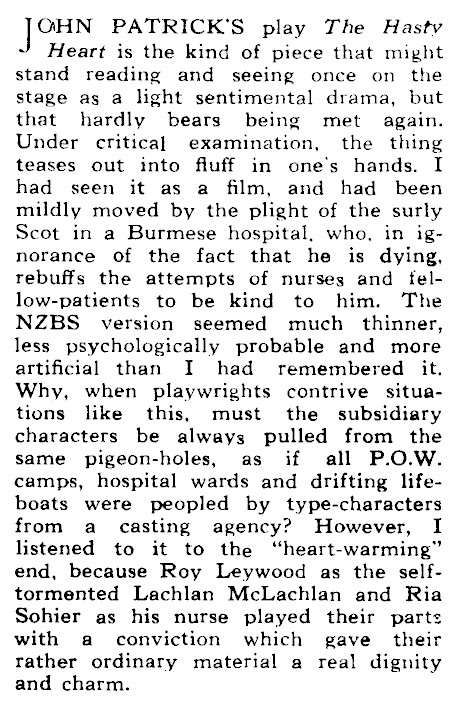 JOHN PATRICK'S play The Hasty Heart is the kind of piece that might stand reading and seeing once on the stage as a light sentimental drama, but that hardly bears being met again. Under critical examination, the thing teases out into fluff in one's hands. I had seen it as a film, and had been mildly moved by the plight of the surly Scot in a Burmese hospital, who, in ignorance of the fact that he is dying, rebuffs the attempts of nurses and fellow-patients to be kind to him. The NZBS version seemed much thinner, less psychologically probable and more artificial than I had remembered it. Why, when playwrights contrive situations like this, must the subsidiary characters be always pulled from the same pigeon-holes, as if all P.O.W. camps, hospital wards and drifting lifeboats were peopled by type-characters from a casting agency? However, I listened to it to the "heart-warming" end, because Roy Leywood as the self-tormented Lachlan McLachlan and Ria Sohier as his nurse played their parts with a conviction which gave their rather ordinary material a real dignity and charm.